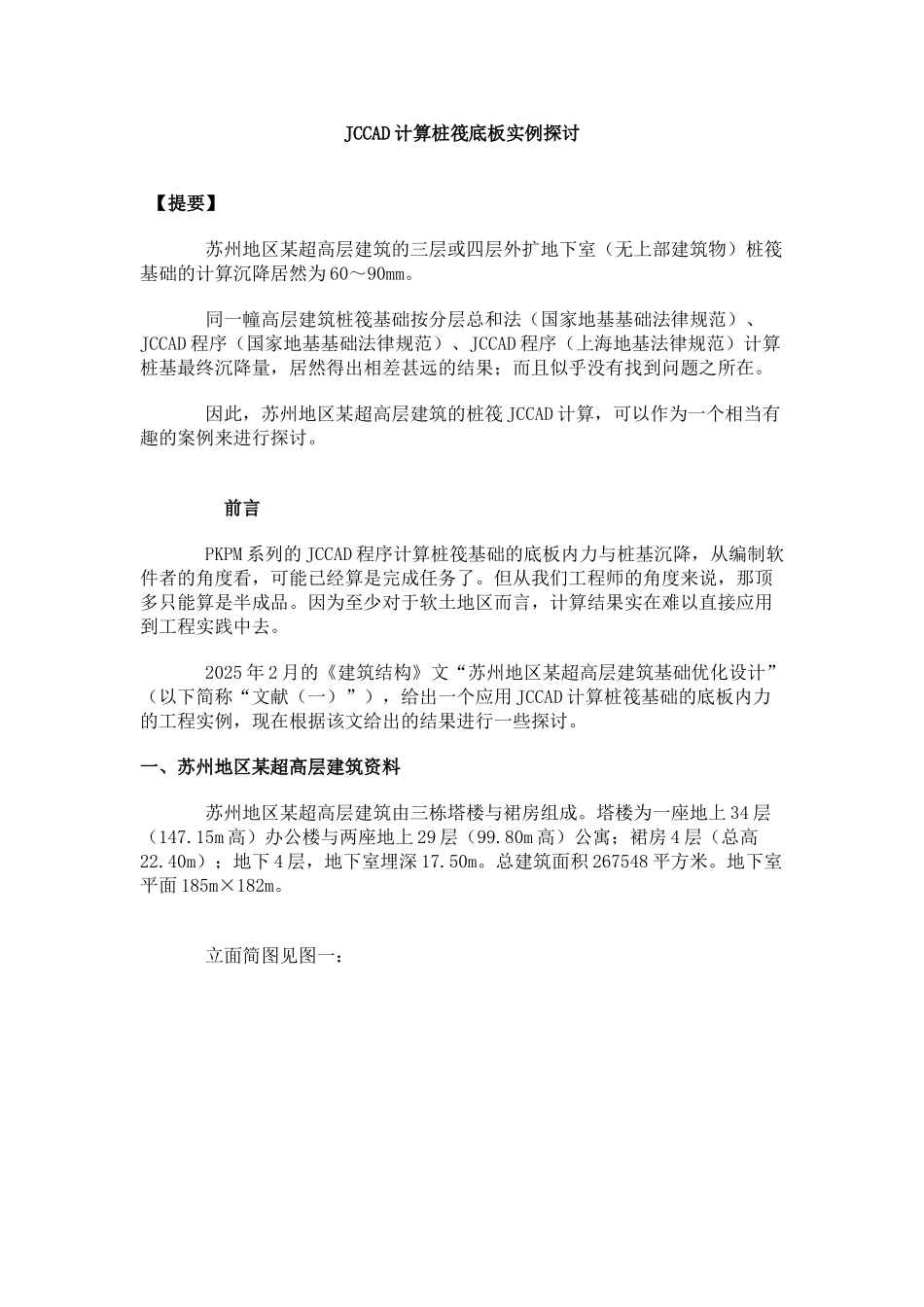 JCCAD 计算桩筏底板实例探讨

【提要】

苏州地区某超高层建筑的三层或四层外扩地下室（无上部建筑物）桩筏基础的计算沉降居然为 60～90mm。

同一幢高层建筑桩筏基础按分层总和法（国家地基基础法律规范）、JCCAD 程序（国家地基基础法律规范）、JCCAD 程序（上海地基法律规范）计算桩基最终沉降量，居然得出相差甚远的结果；而且似乎没有找到问题之所在。

因此，苏州地区某超高层建筑的桩筏 JCCAD 计算，可以作为一个相当有趣的案例来进行探讨。

前言

PKPM 系列的 JCCAD 程序计算桩筏基础的底板内力与桩基沉降，从编制软件者的角度看，可能已经算是完成任务了。但从我们工程师的角度来说，那顶多只能算是半成品。因为至少对于软土地区而言，计算结果实在难以直接应用到工程实践中去。

2025 年 2 月的《建筑结构》文“苏州地区某超高层建筑基础优化设计”（以下简称“文献（一）”），给出一个应用 JCCAD 计算桩筏基础的底板内力的工程实例，现在根据该文给出的结果进行一些探讨。

一、苏州地区某超高层建筑资料

苏州地区某超高层建筑由三栋塔楼与裙房组成。塔楼为一座地上 34 层（147.15m 高）办公楼与两座地上 29 层（99.80m 高）公寓；裙房 4 层（总高 22.40m）；地下 4 层，地下室埋深 17.50m。总建筑面积 267548 平方米。地下室平面 185m×182m。

立面简图见图一：